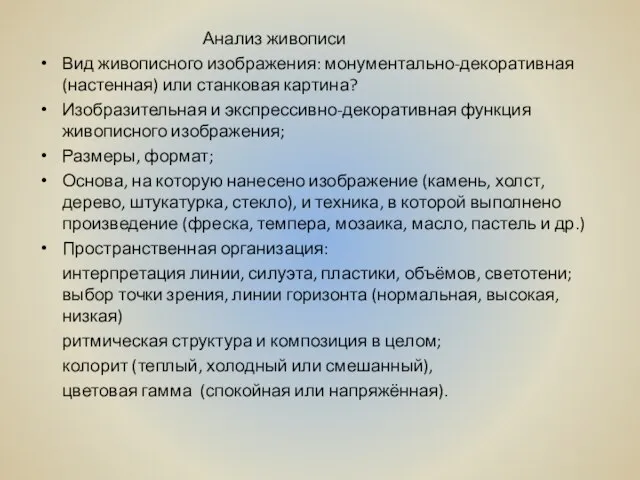 Анализ живописи

• Вид живописного изображения: монументально-декоративная (настенная) или станковая картина?

• Изобразительная и экспрессивно-декоративная функция живописного изображения;

• Размеры, формат;

• Основа, на которую нанесено изображение (камень, холст, дерево, штукатурка, стекло), и техника, в которой выполнено произведение (фреска, темпера, мозаика, масло, пастель и др.)

• Пространственная организация:

интерпретация линии, силуэта, пластики, объёмов, светотени; выбор точки зрения, линии горизонта (нормальная, высокая, низкая)

ритмическая структура и композиция в целом;

колорит (теплый, холодный или смешанный),

цветовая гамма (спокойная или напряжённая).